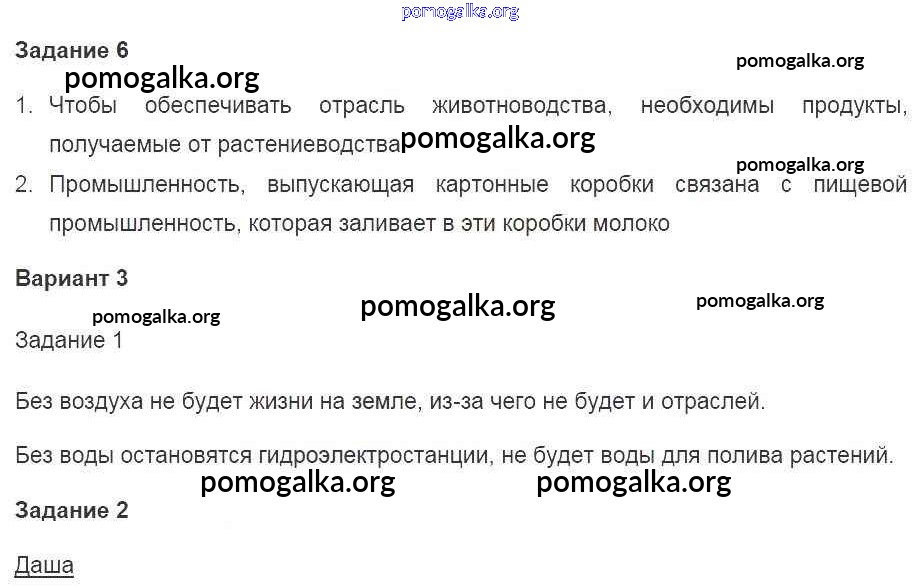 Задание 6

1. Чтобы обеспечивать отрасль животноводства, необходимы продукты, получаемые от растениеводства

2. Промышленность, выпускающая картонные коробки связана с пищевой промышленность, которая заливает в эти коробки молоко

Вариант 3

Задание 1

Без воздуха не будет жизни на земле, из-за чего не будет и отраслей.

Без воды остановятся гидроэлектростанции, не будет воды для полива растений.

Задание 2

Даша

pomogalka.org